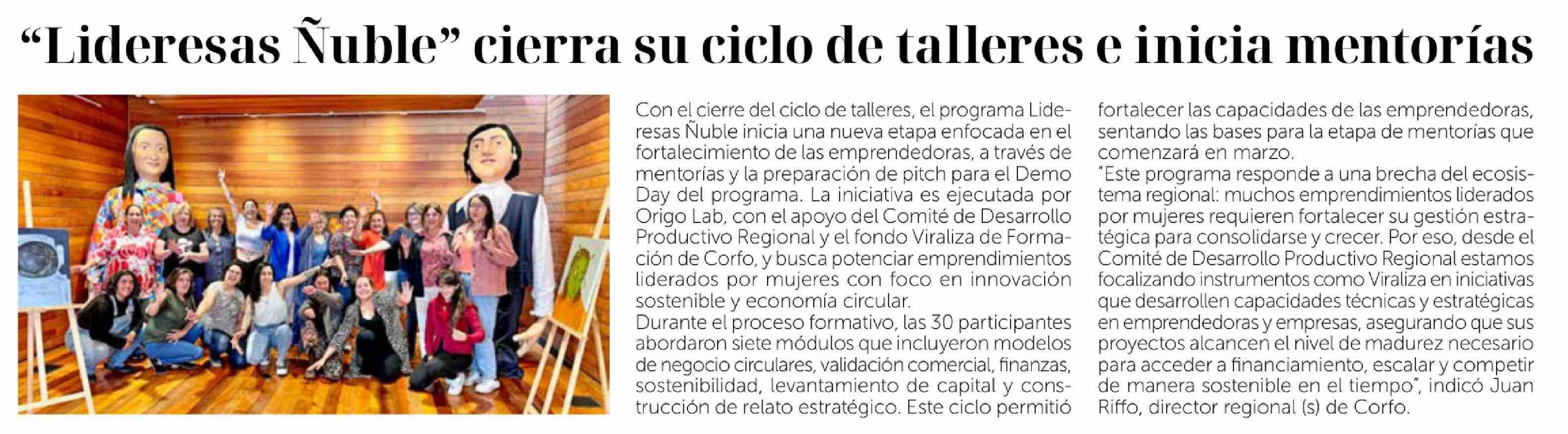 "Lideresas Ñuble" cierra su ciclo de talleres e inicia mentorías

Con el cierre del ciclo de talleres, el programa Lideresas Ñuble inicia una nueva etapa enfocada en el fortalecimiento de las emprendedoras, a través de mentorías y la preparación de pitch para el Demo Day del programa. La iniciativa es ejecutada por Origo Lab, con el apoyo del Comité de Desarrollo Productivo Regional y el fondo Viraliza de Formación de Corfo, y busca potenciar emprendimientos liderados por mujeres con foco en innovación sostenible y economía circular.

Durante el proceso formativo, las 30 participantes abordaron siete módulos que incluyeron modelos de negocio circulares, validación comercial, finanzas, sostenibilidad, levantamiento de capital y construcción de relato estratégico. Este ciclo permitió fortalecer las capacidades de las emprendedoras, sentando las bases para la etapa de mentorías que comenzará en marzo.

"Este programa responde a una brecha del ecosistema regional: muchos emprendimientos liderados por mujeres requieren fortalecer su gestión estratégica para consolidarse y crecer. Por eso, desde el Comité de Desarrollo Productivo Regional estamos focalizando instrumentos como Viraliza en iniciativas que desarrollen capacidades técnicas y estratégicas en emprendedoras y empresas, asegurando que sus proyectos alcancen el nivel de madurez necesario para acceder a financiamiento, escalar y competir de manera sostenible en el tiempo", indicó Juan Riffo, director regional (s) de Corfo.